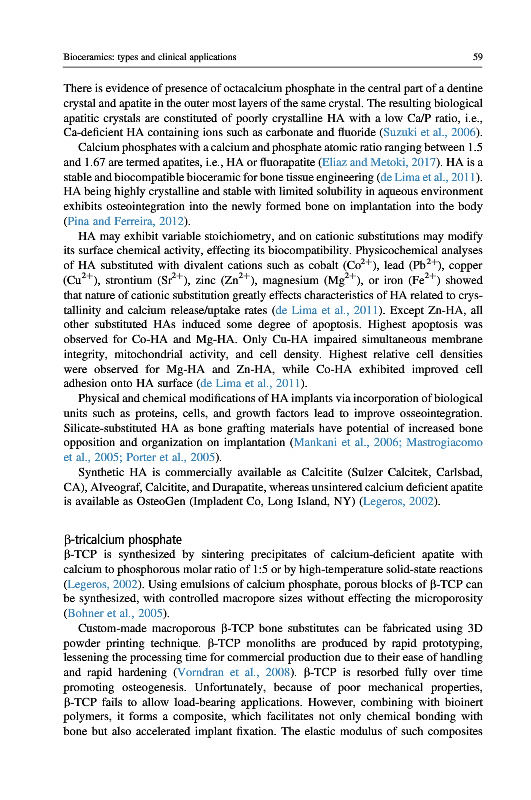 Bioceramics: types and clinical applications

59

There is evidence of presence of octacalcium phosphate in the central part of a dentine crystal and apatite in the outer most layers of the same crystal. The resulting biological apatitic crystals are constituted of poorly crystalline HA with a low Ca/P ratio, i.e., Ca-deficient HA containing ions such as carbonate and fluoride (Suzuki et al., 2006).

Calcium phosphates with a calcium and phosphate atomic ratio ranging between 1.5 and 1.67 are termed apatites, i.e., HA or fluorapatite (Eliaz and Metoki, 2017). HA is a stable and biocompatible bioceramic for bone tissue engineering (de Lima et al., 2011). HA being highly crystalline and stable with limited solubility in aqueous environment exhibits osteointegration into the newly formed bone on implantation into the body (Pina and Ferreira, 2012).

HA may exhibit variable stoichiometry, and on cationic substitutions may modify its surface chemical activity, effecting its biocompatibility. Physicochemical analyses of HA substituted with divalent cations such as cobalt ($Co^{2+}$), lead ($Pb^{2+}$), copper ($Cu^{2+}$), strontium ($Sr^{2+}$), zinc ($Zn^{2+}$), magnesium ($Mg^{2+}$), or iron ($Fe^{2+}$) showed that nature of cationic substitution greatly effects characteristics of HA related to crystallinity and calcium release/uptake rates (de Lima et al., 2011). Except Zn-HA, all other substituted HAs induced some degree of apoptosis. Highest apoptosis was observed for Co-HA and Mg-HA. Only Cu-HA impaired simultaneous membrane integrity, mitochondrial activity, and cell density. Highest relative cell densities were observed for Mg-HA and Zn-HA, while Co-HA exhibited improved cell adhesion onto HA surface (de Lima et al., 2011).

Physical and chemical modifications of HA implants via incorporation of biological units such as proteins, cells, and growth factors lead to improve osseointegration. Silicate-substituted HA as bone grafting materials have potential of increased bone opposition and organization on implantation (Mankani et al., 2006; Mastrogiacomo et al., 2005; Porter et al., 2005).

Synthetic HA is commercially available as Calcitite (Sulzer Calcitek, Carlsbad, CA), Alveograf, Calcitite, and Durapatite, whereas unsintered calcium deficient apatite is available as OsteoGen (Impladent Co, Long Island, NY) (Legeros, 2002).

β-tricalcium phosphate
β-TCP is synthesized by sintering precipitates of calcium-deficient apatite with calcium to phosphorous molar ratio of 1:5 or by high-temperature solid-state reactions (Legeros, 2002). Using emulsions of calcium phosphate, porous blocks of β-TCP can be synthesized, with controlled macropore sizes without effecting the microporosity (Bohner et al., 2005).

Custom-made macroporous β-TCP bone substitutes can be fabricated using 3D powder printing technique. β-TCP monoliths are produced by rapid prototyping, lessening the processing time for commercial production due to their ease of handling and rapid hardening (Vorndran et al., 2008). β-TCP is resorbed fully over time promoting osteogenesis. Unfortunately, because of poor mechanical properties, β-TCP fails to allow load-bearing applications. However, combining with bioinert polymers, it forms a composite, which facilitates not only chemical bonding with bone but also accelerated implant fixation. The elastic modulus of such composites